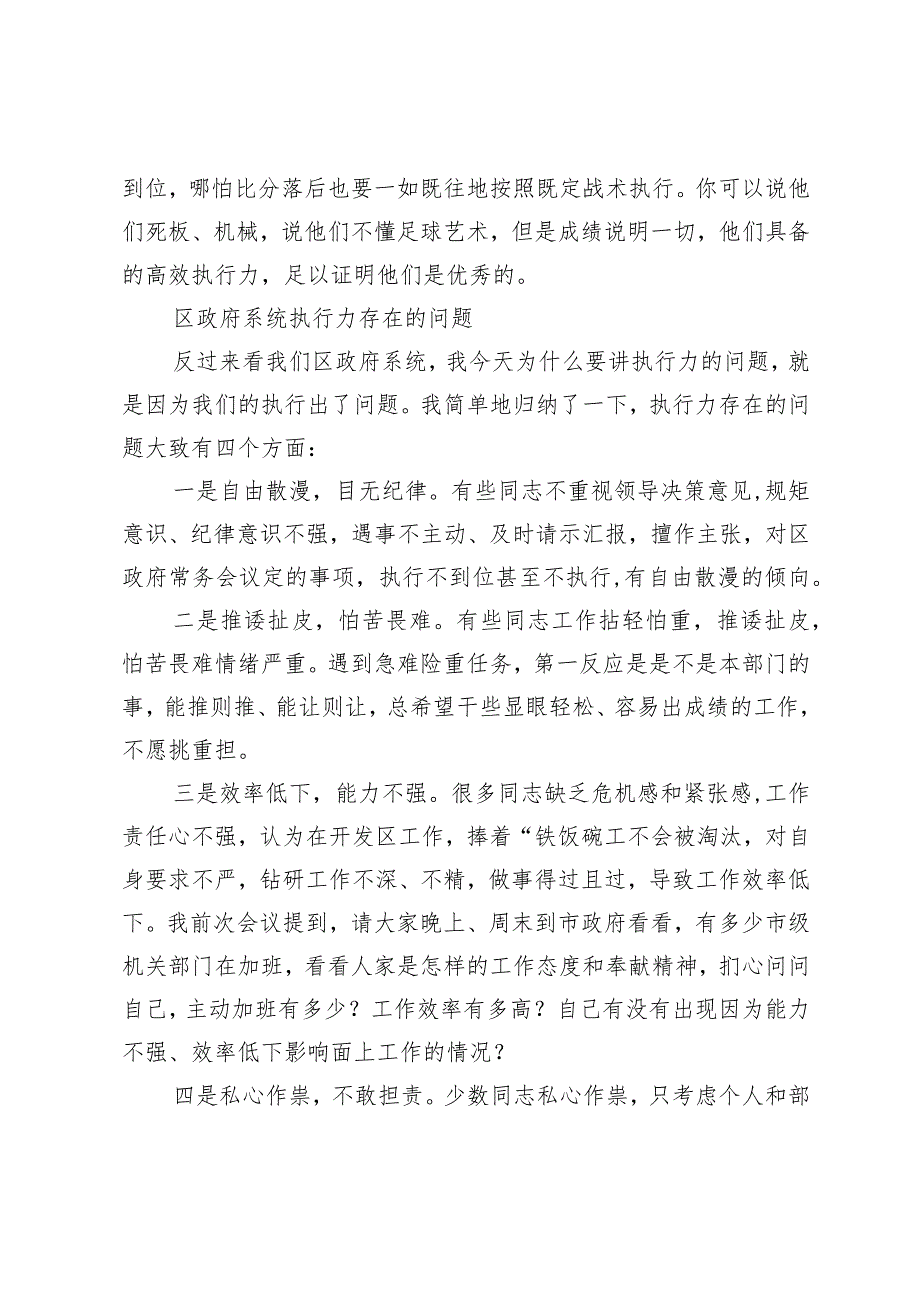 到位，哪怕比分落后也要一如既往地按照既定战术执行。你可以说他们死板、机械，说他们不懂足球艺术，但是成绩说明一切，他们具备的高效执行力，足以证明他们是优秀的。

区政府系统执行力存在的问题

反过来看我们区政府系统，我今天为什么要讲执行力的问题，就是因为我们的执行出了问题。我简单地归纳了一下，执行力存在的问题大致有四个方面：

一是自由散漫，目无纪律。有些同志不重视领导决策意见,规矩意识、纪律意识不强，遇事不主动、及时请示汇报，擅作主张，对区政府常务会议定的事项，执行不到位甚至不执行,有自由散漫的倾向。

二是推诿扯皮，怕苦畏难。有些同志工作拈轻怕重，推诿扯皮，怕苦畏难情绪严重。遇到急难险重任务，第一反应是是不是本部门的事，能推则推、能让则让，总希望干些显眼轻松、容易出成绩的工作，不愿挑重担。

三是效率低下，能力不强。很多同志缺乏危机感和紧张感,工作责任心不强，认为在开发区工作，捧着“铁饭碗工不会被淘汰，对自身要求不严，钻研工作不深、不精，做事得过且过，导致工作效率低下。我前次会议提到，请大家晚上、周末到市政府看看，有多少市级机关部门在加班，看看人家是怎样的工作态度和奉献精神，扪心问问自己，主动加班有多少？工作效率有多高？自己有没有出现因为能力不强、效率低下影响面上工作的情况？

四是私心作祟，不敢担责。少数同志私心作祟，只考虑个人和部